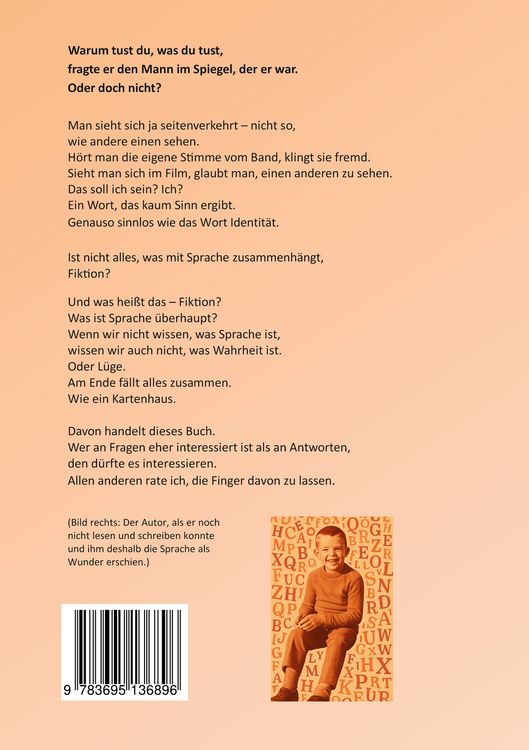 **Warum tust du, was du tust,**
**fragte er den Mann im Spiegel, der er war.**
**Oder doch nicht?**

Man sieht sich ja seitenverkehrt – nicht so, wie andere einen sehen.
Hört man die eigene Stimme vom Band, klingt sie fremd.
Sieht man sich im Film, glaubt man, einen anderen zu sehen.
Das soll ich sein? Ich?
Ein Wort, das kaum Sinn ergibt.
Genauso sinnlos wie das Wort Identität.

Ist nicht alles, was mit Sprache zusammenhängt, Fiktion?

Und was heißt das – Fiktion?
Was ist Sprache überhaupt?
Wenn wir nicht wissen, was Sprache ist, wissen wir auch nicht, was Wahrheit ist.
Oder Lüge.
Am Ende fällt alles zusammen.
Wie ein Kartenhaus.

Davon handelt dieses Buch.
Wer an Fragen eher interessiert ist als an Antworten, den dürfte es interessieren.
Allen anderen rate ich, die Finger davon zu lassen.

(Bild rechts: Der Autor, als er noch nicht lesen und schreiben konnte und ihm deshalb die Sprache als Wunder erschien.)

9 783695 136896